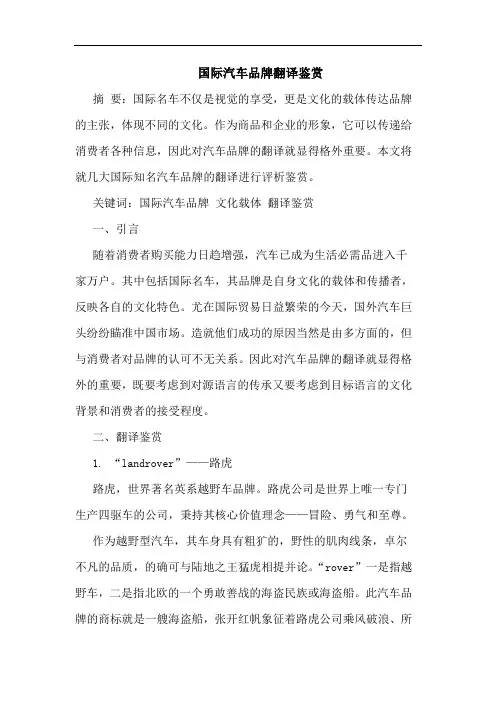 国际汽车品牌翻译鉴赏

摘 要：国际名车不仅是视觉的享受，更是文化的载体传达品牌的主张，体现不同的文化。作为商品和企业的形象，它可以传递给消费者各种信息，因此对汽车品牌的翻译就显得格外重要。本文将就几大国际知名汽车品牌的翻译进行评析鉴赏。

关键词：国际汽车品牌 文化载体 翻译鉴赏

一、引言

随着消费者购买能力日趋增强，汽车已成为生活必需品进入千家万户。其中包括国际名车，其品牌是自身文化的载体和传播者，反映各自的文化特色。尤在国际贸易日益繁荣的今天，国外汽车巨头纷纷瞄准中国市场。造就他们成功的原因当然是由多方面的，但与消费者对品牌的认可不无关系。因此对汽车品牌的翻译就显得格外的重要，既要考虑到对源语言的传承又要考虑到目标语言的文化背景和消费者的接受程度。

二、翻译鉴赏

1. “landrover”——路虎

路虎，世界著名英系越野车品牌。路虎公司是世界上唯一专门生产四驱车的公司，秉持其核心价值理念——冒险、勇气和至尊。

作为越野型汽车，其车身具有粗犷的，野性的肌肉线条，卓尔不凡的品质，的确可与陆地之王猛虎相提并论。“rover”一是指越野车，二是指北欧的一个勇敢善战的海盗民族或海盗船。此汽车品牌的商标就是一艘海盗船，张开红帆象征着路虎公司乘风破浪、所